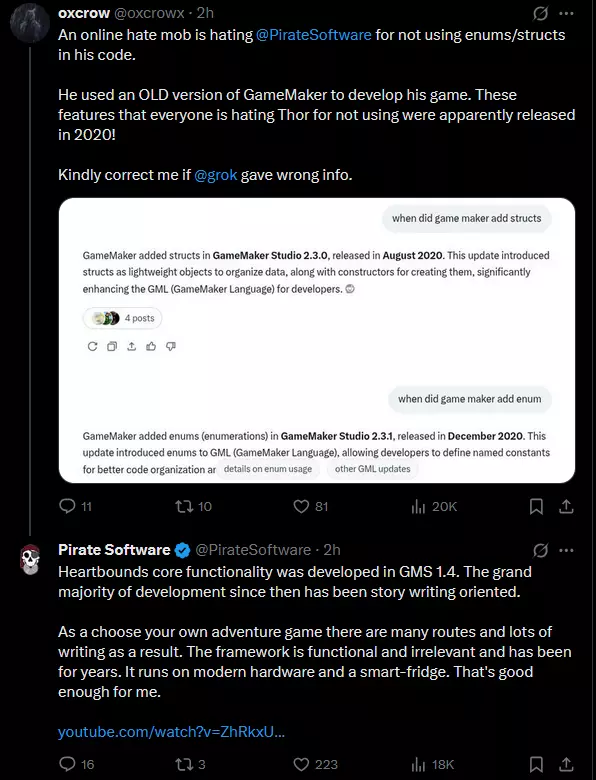 oxcrow @oxcrowx · 2h

An online hate mob is hating @PirateSoftware for not using enums/structs in his code.

He used an OLD version of GameMaker to develop his game. These features that everyone is hating Thor for not using were apparently released in 2020!

Kindly correct me if @grok gave wrong info.

when did game maker add structs

GameMaker added structs in GameMaker Studio 2.3.0, released in August 2020. This update introduced structs as lightweight objects to organize data, along with constructors for creating them, significantly enhancing the GML (GameMaker Language) for developers.

4 posts

when did game maker add enum

GameMaker added enums (enumerations) in GameMaker Studio 2.3.1, released in December 2020. This update introduced enums to GML (GameMaker Language), allowing developers to define named constants for better code organization ar details on enum usage other GML updates

11 10 81 20K

Pirate Software @PirateSoftware · 2h

Heartbounds core functionality was developed in GMS 1.4. The grand majority of development since then has been story writing oriented.

As a choose your own adventure game there are many routes and lots of writing as a result. The framework is functional and irrelevant and has been for years. It runs on modern hardware and a smart-fridge. That's good enough for me.

youtube.com/watch?v=ZhRkxU...

16 3 223 18K